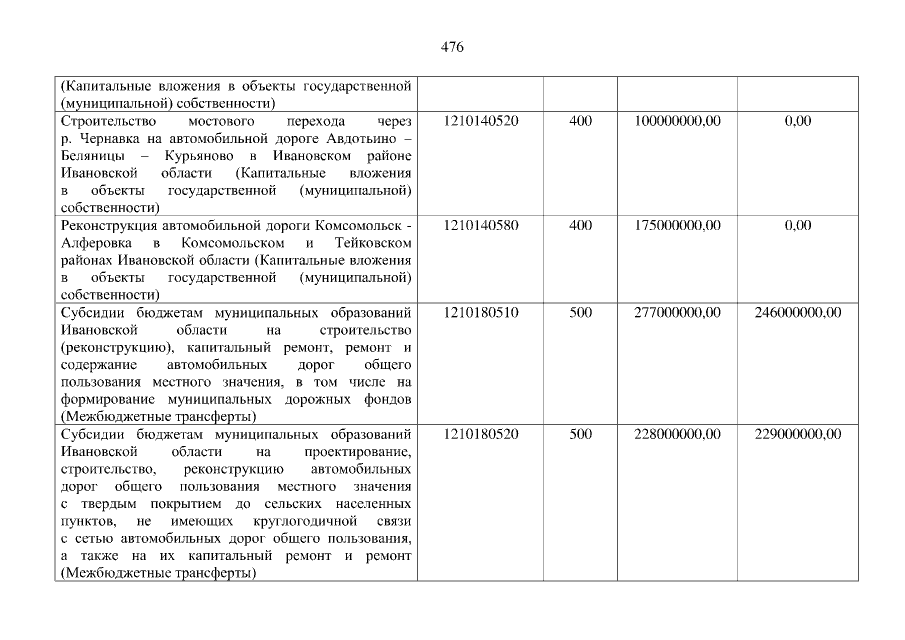 476

| (Капитальные вложения в объекты государственной (муниципальной) собственности) | | | | |
|---|---|---|---|---|
| Строительство мостового перехода через р. Чернавка на автомобильной дороге Авдотьино – Беляницы – Курьяново в Ивановском районе Ивановской области (Капитальные вложения в объекты государственной (муниципальной) собственности) | 1210140520 | 400 | 100000000,00 | 0,00 |
| Реконструкция автомобильной дороги Комсомольск - Алферовка в Комсомольском и Тейковском районах Ивановской области (Капитальные вложения в объекты государственной (муниципальной) собственности) | 1210140580 | 400 | 175000000,00 | 0,00 |
| Субсидии бюджетам муниципальных образований Ивановской области на строительство (реконструкцию), капитальный ремонт, ремонт и содержание автомобильных дорог общего пользования местного значения, в том числе на формирование муниципальных дорожных фондов (Межбюджетные трансферты) | 1210180510 | 500 | 277000000,00 | 246000000,00 |
| Субсидии бюджетам муниципальных образований Ивановской области на проектирование, строительство, реконструкцию автомобильных дорог общего пользования местного значения с твердым покрытием до сельских населенных пунктов, не имеющих круглогодичной связи с сетью автомобильных дорог общего пользования, а также на их капитальный ремонт и ремонт (Межбюджетные трансферты) | 1210180520 | 500 | 228000000,00 | 229000000,00 |